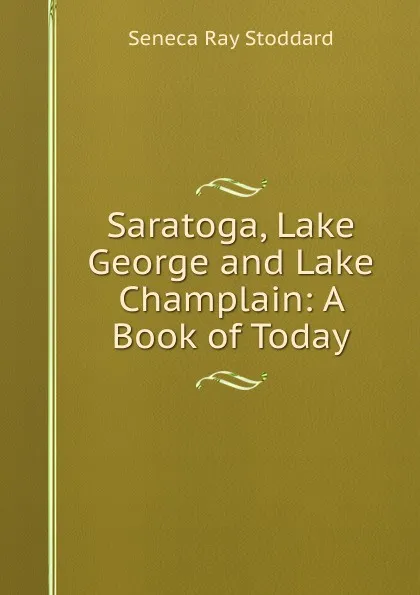 Seneca Ray Stoddard

Saratoga, Lake George and Lake Champlain: A Book of Today